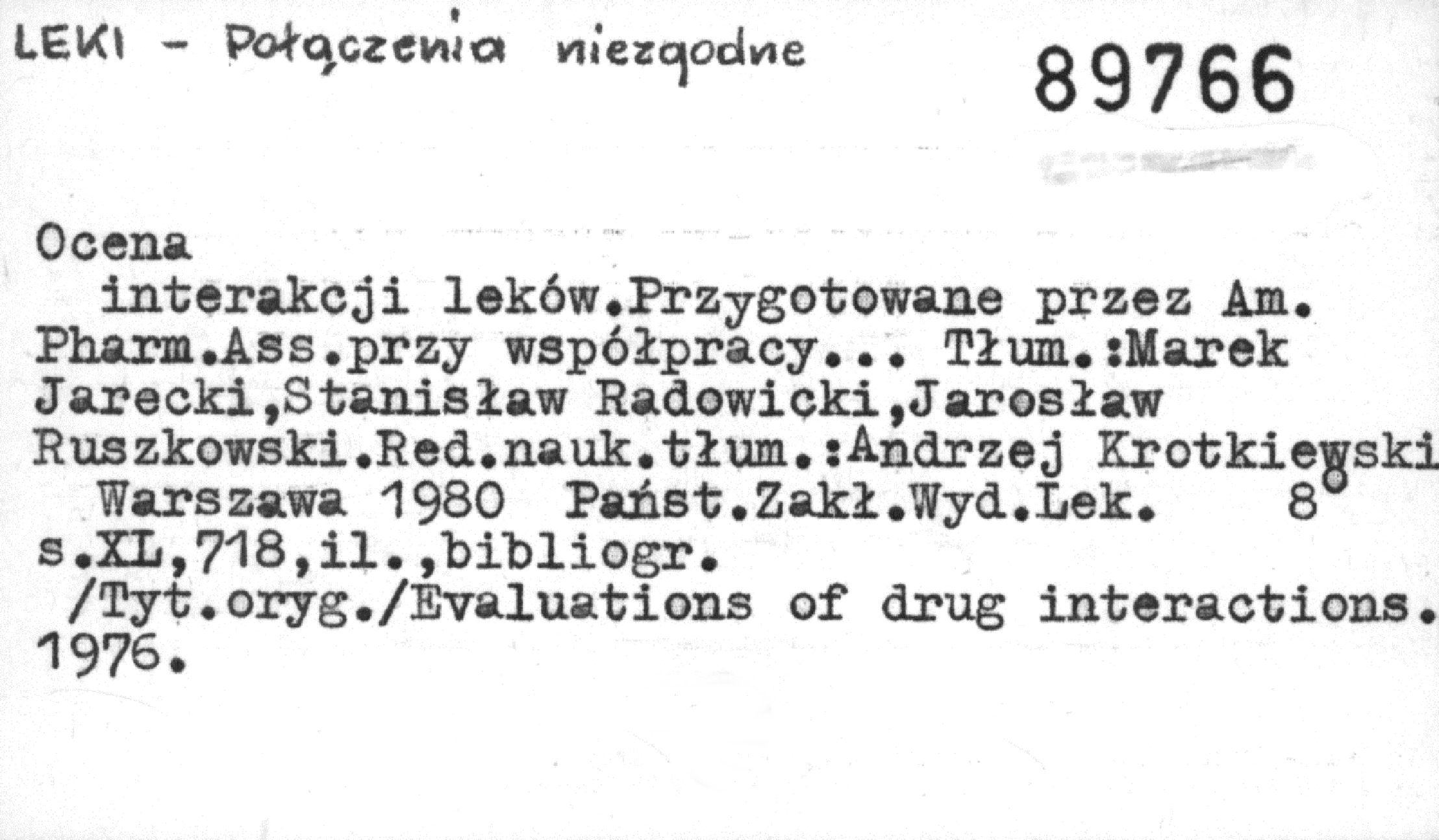 LEKI - Połączenia niezgodne

89766

Ocena interakcji leków.Przygotowane przez Am. Pharm.Ass.przy współpracy... Tłum.:Marek Jarecki,Stanisław Radowicki,Jarosław Ruszkowski.Red.nauk.tłum.:Andrzej Krotkiewski

Warszawa 1980 Państ.Zakł.Wyd.Lek. 8°
s.XL,718,il.,bibliogr.
/Tyt.oryg./Evaluations of drug interactions. 1976.